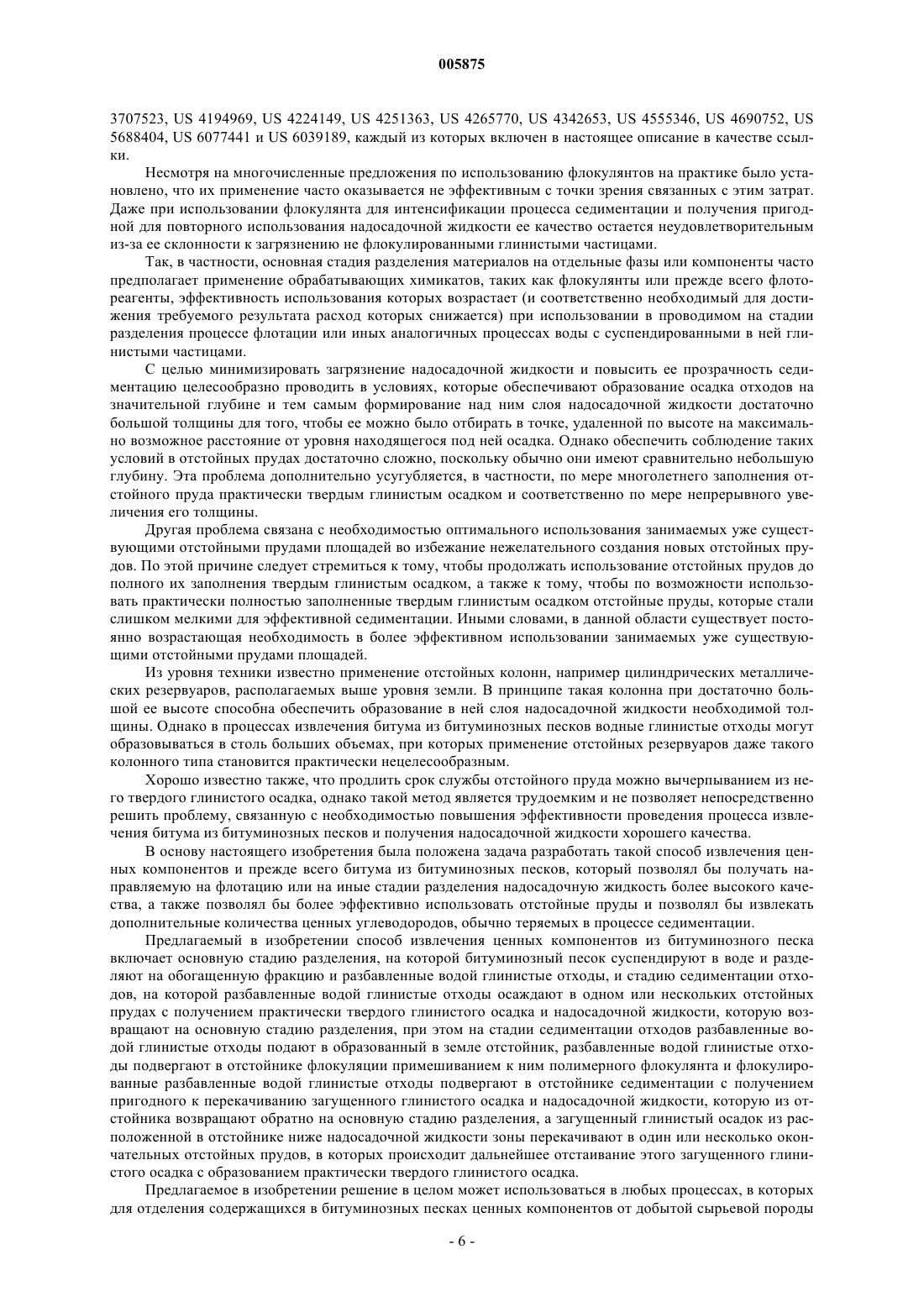 005875

3707523, US 4194969, US 4224149, US 4251363, US 4265770, US 4342653, US 4555346, US 4690752, US 5688404, US 6077441 и US 6039189, каждый из которых включен в настоящее описание в качестве ссылки.

Несмотря на многочисленные предложения по использованию флокулянтов на практике было установлено, что их применение часто оказывается не эффективным с точки зрения связанных с этим затрат. Даже при использовании флокулянта для интенсификации процесса седиментации и получения пригодной для повторного использования надосадочной жидкости ее качество остается неудовлетворительным из-за ее склонности к загрязнению не флокулированными глинистыми частицами.

Так, в частности, основная стадия разделения материалов на отдельные фазы или компоненты часто предполагает применение обрабатывающих химикатов, таких как флокулянты или прежде всего флотореагенты, эффективность использования которых возрастает (и соответственно необходимый для достижения требуемого результата расход которых снижается) при использовании в проводимом на стадии разделения процессе флотации или иных аналогичных процессах воды с суспендированными в ней глинистыми частицами.

С целью минимизировать загрязнение надосадочной жидкости и повысить ее прозрачность седиментацию целесообразно проводить в условиях, которые обеспечивают образование осадка отходов на значительной глубине и тем самым формирование над ним слоя надосадочной жидкости достаточно большой толщины для того, чтобы ее можно было отбирать в точке, удаленной по высоте на максимально возможное расстояние от уровня находящегося под ней осадка. Однако обеспечить соблюдение таких условий в отстойных прудах достаточно сложно, поскольку обычно они имеют сравнительно небольшую глубину. Эта проблема дополнительно усугубляется, в частности, по мере многолетнего заполнения отстойного пруда практически твердым глинистым осадком и соответственно по мере непрерывного увеличения его толщины.

Другая проблема связана с необходимостью оптимального использования занимаемых уже существующими отстойными прудами площадей во избежание нежелательного создания новых отстойных прудов. По этой причине следует стремиться к тому, чтобы продолжать использование отстойных прудов до полного их заполнения твердым глинистым осадком, а также к тому, чтобы по возможности использовать практически полностью заполненные твердым глинистым осадком отстойные пруды, которые стали слишком мелкими для эффективной седиментации. Иными словами, в данной области существует постоянно возрастающая необходимость в более эффективном использовании занимаемых уже существующими отстойными прудами площадей.

Из уровня техники известно применение отстойных колонн, например цилиндрических металлических резервуаров, располагаемых выше уровня земли. В принципе такая колонна при достаточно большой ее высоте способна обеспечить образование в ней слоя надосадочной жидкости необходимой толщины. Однако в процессах извлечения битума из битуминозных песков водные глинистые отходы могут образовываться в столь больших объемах, при которых применение отстойных резервуаров даже такого колонного типа становится практически нецелесообразным.

Хорошо известно также, что продлить срок службы отстойного пруда можно вычерпыванием из него твердого глинистого осадка, однако такой метод является трудоемким и не позволяет непосредственно решить проблему, связанную с необходимостью повышения эффективности проведения процесса извлечения битума из битуминозных песков и получения надосадочной жидкости хорошего качества.

В основу настоящего изобретения была положена задача разработать такой способ извлечения ценных компонентов и прежде всего битума из битуминозных песков, который позволял бы получать направляемую на флотацию или на иные стадии разделения надосадочную жидкость более высокого качества, а также позволял бы более эффективно использовать отстойные пруды и позволял бы извлекать дополнительные количества ценных углеводородов, обычно теряемых в процессе седиментации.

Предлагаемый в изобретении способ извлечения ценных компонентов из битуминозного песка включает основную стадию разделения, на которой битуминозный песок суспендируют в воде и разделяют на обогащенную фракцию и разбавленные водой глинистые отходы, и стадию седиментации отходов, на которой разбавленные водой глинистые отходы осаждают в одном или нескольких отстойных прудах с получением практически твердого глинистого осадка и надосадочной жидкости, которую возвращают на основную стадию разделения, при этом на стадии седиментации отходов разбавленные водой глинистые отходы подают в образованный в земле отстойник, разбавленные водой глинистые отходы подвергают в отстойнике флокуляции примешиванием к ним полимерного флокулянта и флокулированные разбавленные водой глинистые отходы подвергают в отстойнике седиментации с получением пригодного к перекачиванию загущенного глинистого осадка и надосадочной жидкости, которую из отстойника возвращают обратно на основную стадию разделения, а загущенный глинистый осадок из расположенной в отстойнике ниже надосадочной жидкости зоны перекачивают в один или несколько окончательных отстойных прудов, в которых происходит дальнейшее отстаивание этого загущенного глинистого осадка с образованием практически твердого глинистого осадка.

Предлагаемое в изобретении решение в целом может использоваться в любых процессах, в которых для отделения содержащихся в битуминозных песках ценных компонентов от добытой сырьевой породы

- 6 -